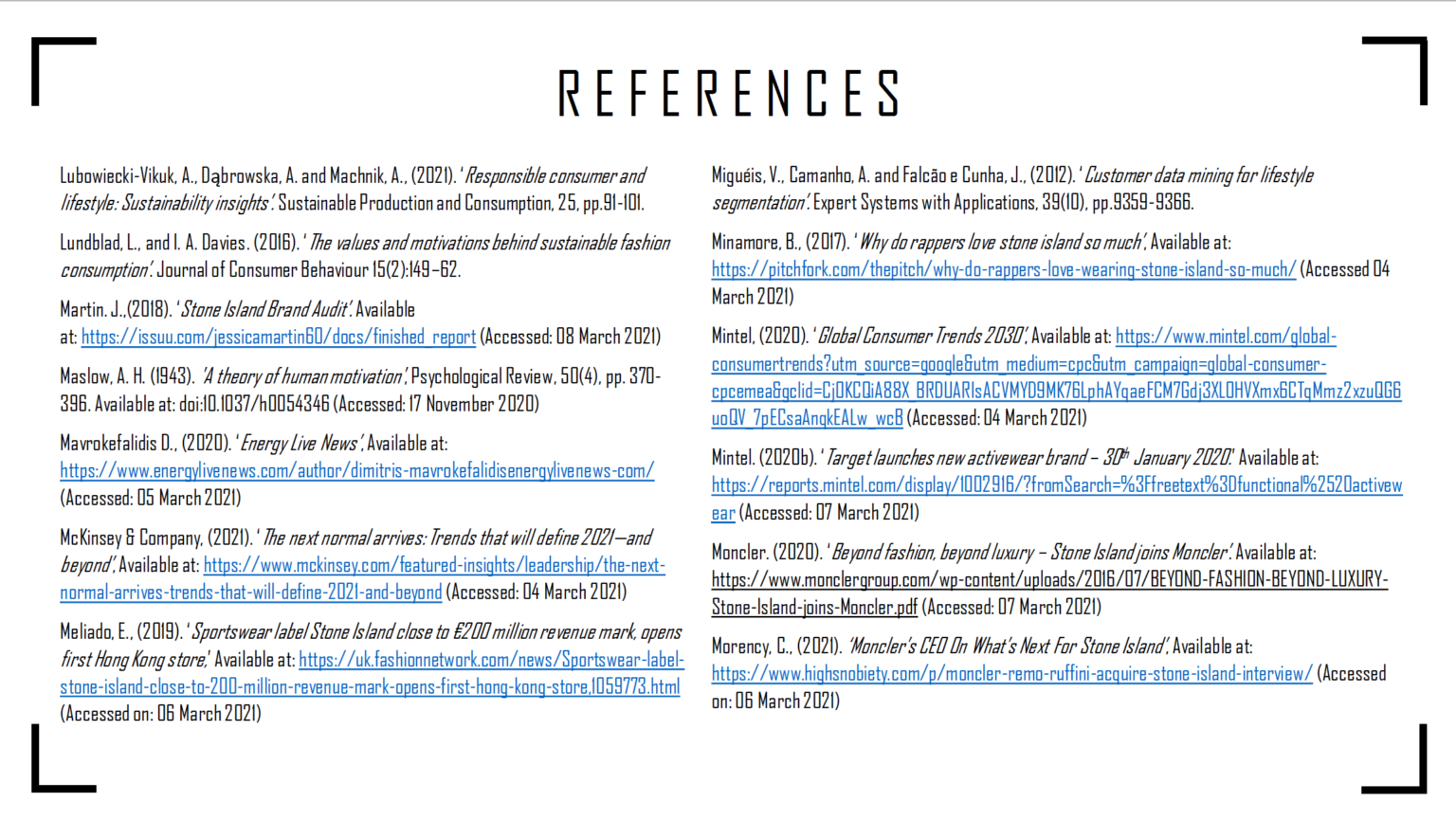 REFERENCES

Lubowiecki-Vikuk, A., Dąbrowska, A. and Machnik, A., (2021). 'Responsible consumer and lifestyle: Sustainability insights'. Sustainable Production and Consumption, 25, pp.91-101.

Lundblad, L., and I. A. Davies. (2016). 'The values and motivations behind sustainable fashion consumption'. Journal of Consumer Behaviour 15(2):149–62.

Martin. J.,(2018). 'Stone Island Brand Audit'. Available at: https://issuu.com/jessicamartin60/docs/finished_report (Accessed: 08 March 2021)

Maslow, A. H. (1943). 'A theory of human motivation', Psychological Review, 50(4), pp. 370-396. Available at: doi:10.1037/h0054346 (Accessed: 17 November 2020)

Mavrokefalidis D., (2020). 'Energy Live News', Available at: https://www.energylivenews.com/author/dimitris-mavrokefalidisenergylivenews-com/ (Accessed: 05 March 2021)

McKinsey & Company, (2021). 'The next normal arrives: Trends that will define 2021—and beyond', Available at: https://www.mckinsey.com/featured-insights/leadership/the-next-normal-arrives-trends-that-will-define-2021-and-beyond (Accessed: 04 March 2021)

Meliado, E., (2019). 'Sportswear label Stone Island close to €200 million revenue mark, opens first Hong Kong store,' Available at: https://uk.fashionnetwork.com/news/Sportswear-label-stone-island-close-to-200-million-revenue-mark-opens-first-hong-kong-store,1059773.html (Accessed on: 06 March 2021)

Miguéis, V., Camanho, A. and Falcão e Cunha, J., (2012). 'Customer data mining for lifestyle segmentation'. Expert Systems with Applications, 39(10), pp.9359-9366.

Minamore, B., (2017). 'Why do rappers love stone island so much', Available at: https://pitchfork.com/thepitch/why-do-rappers-love-wearing-stone-island-so-much/ (Accessed 04 March 2021)

Mintel, (2020). 'Global Consumer Trends 2030', Available at: https://www.mintel.com/global-consumertrends?utm_source=google&utm_medium=cpc&utm_campaign=global-consumer-cpcemea&gclid=Cj0KCQiA88X_BRDUARIsACVMYD9MK76LphAYqaeFCM7Gdj3XL0HVXmx6CTqMmz2xzuQG6uoQV_7pECsaAnqkEALw_wcB (Accessed: 04 March 2021)

Mintel. (2020b). 'Target launches new activewear brand – 30th January 2020.' Available at: https://reports.mintel.com/display/1002916/?fromSearch=%3Ffreetext%3Dfunctional%2520activewear (Accessed: 07 March 2021)

Moncler. (2020). 'Beyond fashion, beyond luxury – Stone Island joins Moncler'. Available at: https://www.monclergroup.com/wp-content/uploads/2016/07/BEYOND-FASHION-BEYOND-LUXURY-Stone-Island-joins-Moncler.pdf (Accessed: 07 March 2021)

Morency, C., (2021). 'Moncler's CEO On What's Next For Stone Island', Available at: https://www.highsnobiety.com/p/moncler-remo-ruffini-acquire-stone-island-interview/ (Accessed on: 06 March 2021)